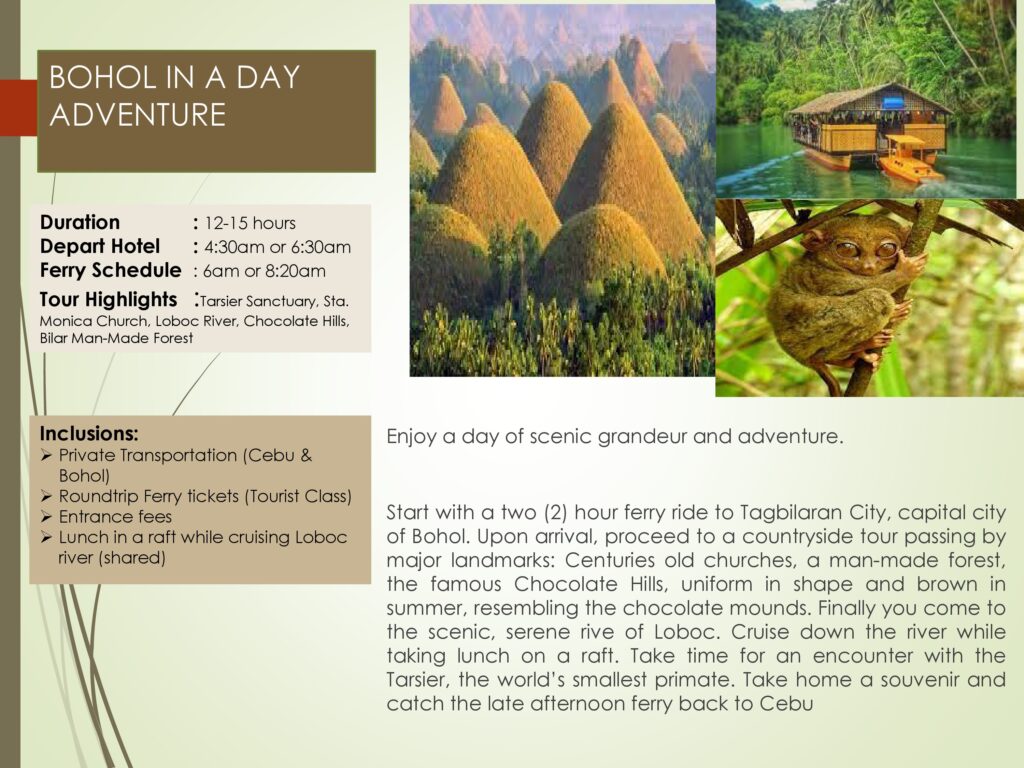 BOHOL IN A DAY ADVENTURE

Duration : 12-15 hours
Depart Hotel : 4:30am or 6:30am
Ferry Schedule : 6am or 8:20am
Tour Highlights :Tarsier Sanctuary, Sta. Monica Church, Loboc River, Chocolate Hills, Bilar Man-Made Forest

Inclusions:
➢ Private Transportation (Cebu & Bohol)
➢ Roundtrip Ferry tickets (Tourist Class)
➢ Entrance fees
➢ Lunch in a raft while cruising Loboc river (shared)

Enjoy a day of scenic grandeur and adventure.

Start with a two (2) hour ferry ride to Tagbilaran City, capital city of Bohol. Upon arrival, proceed to a countryside tour passing by major landmarks: Centuries old churches, a man-made forest, the famous Chocolate Hills, uniform in shape and brown in summer, resembling the chocolate mounds. Finally you come to the scenic, serene rive of Loboc. Cruise down the river while taking lunch on a raft. Take time for an encounter with the Tarsier, the world's smallest primate. Take home a souvenir and catch the late afternoon ferry back to Cebu